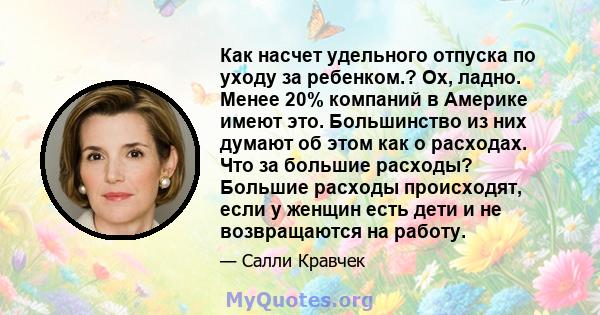 Как насчет удельного отпуска по уходу за ребенком.? Ох, ладно. Менее 20% компаний в Америке имеют это. Большинство из них думают об этом как о расходах. Что за большие расходы? Большие расходы происходят, если у женщин есть дети и не возвращаются на работу.

— Салли Кравчек

MyQuotes.org